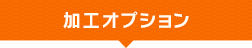 加工オプション